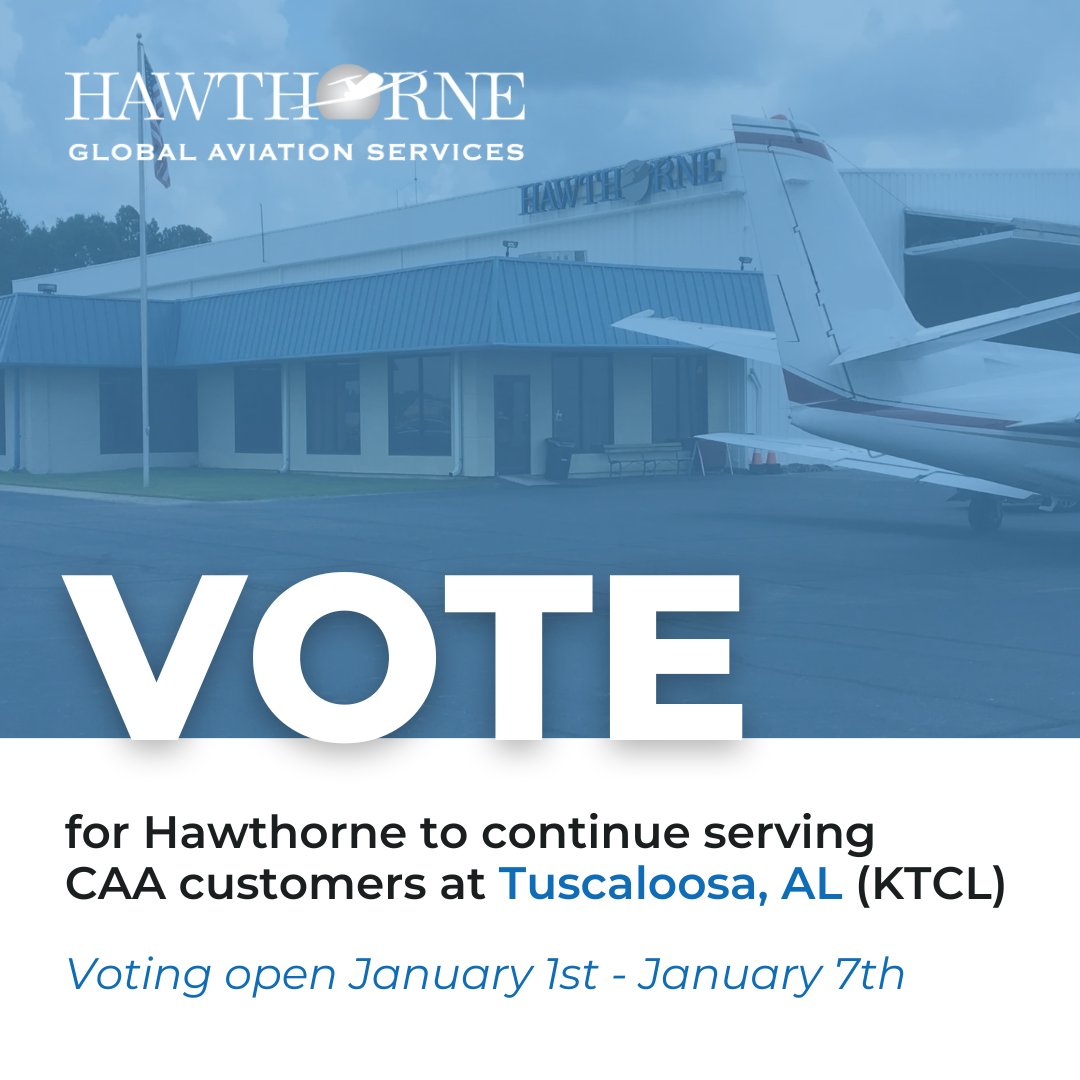 HAWTHORNE
GLOBAL AVIATION SERVICES

HAWTHORNE

VOTE

for Hawthorne to continue serving CAA customers at Tuscaloosa, AL (KTCL)

Voting open January 1st - January 7th